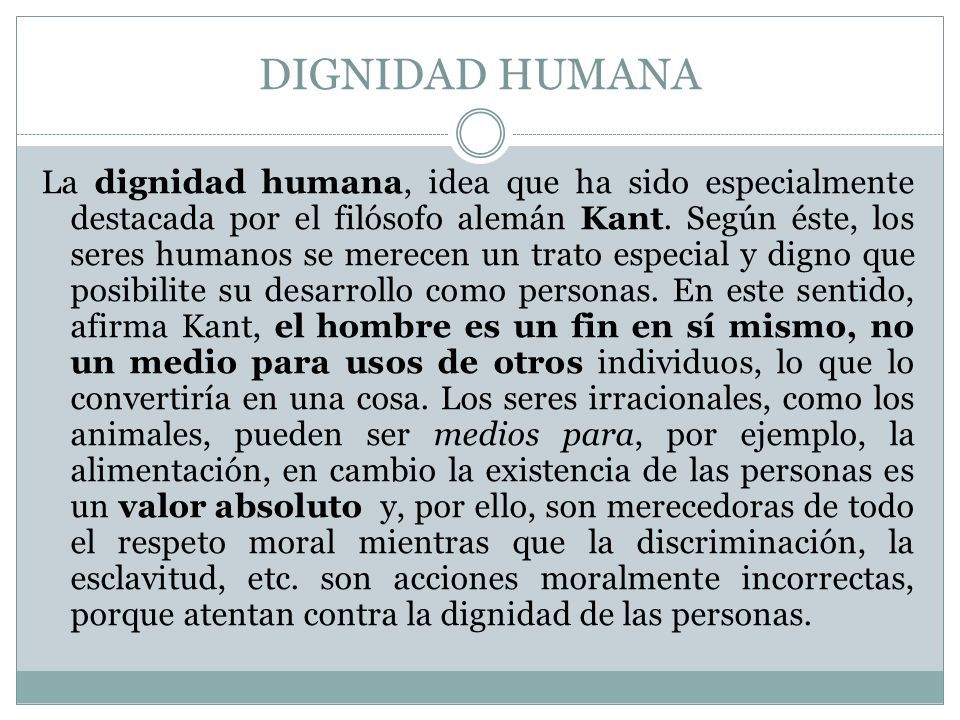 DIGNIDAD HUMANA

La dignidad humana, idea que ha sido especialmente destacada por el filósofo alemán Kant. Según éste, los seres humanos se merecen un trato especial y digno que posibilite su desarrollo como personas. En este sentido, afirma Kant, el hombre es un fin en sí mismo, no un medio para usos de otros individuos, lo que lo convertiría en una cosa. Los seres irracionales, como los animales, pueden ser medios para, por ejemplo, la alimentación, en cambio la existencia de las personas es un valor absoluto y, por ello, son merecedoras de todo el respeto moral mientras que la discriminación, la esclavitud, etc. son acciones moralmente incorrectas, porque atentan contra la dignidad de las personas.